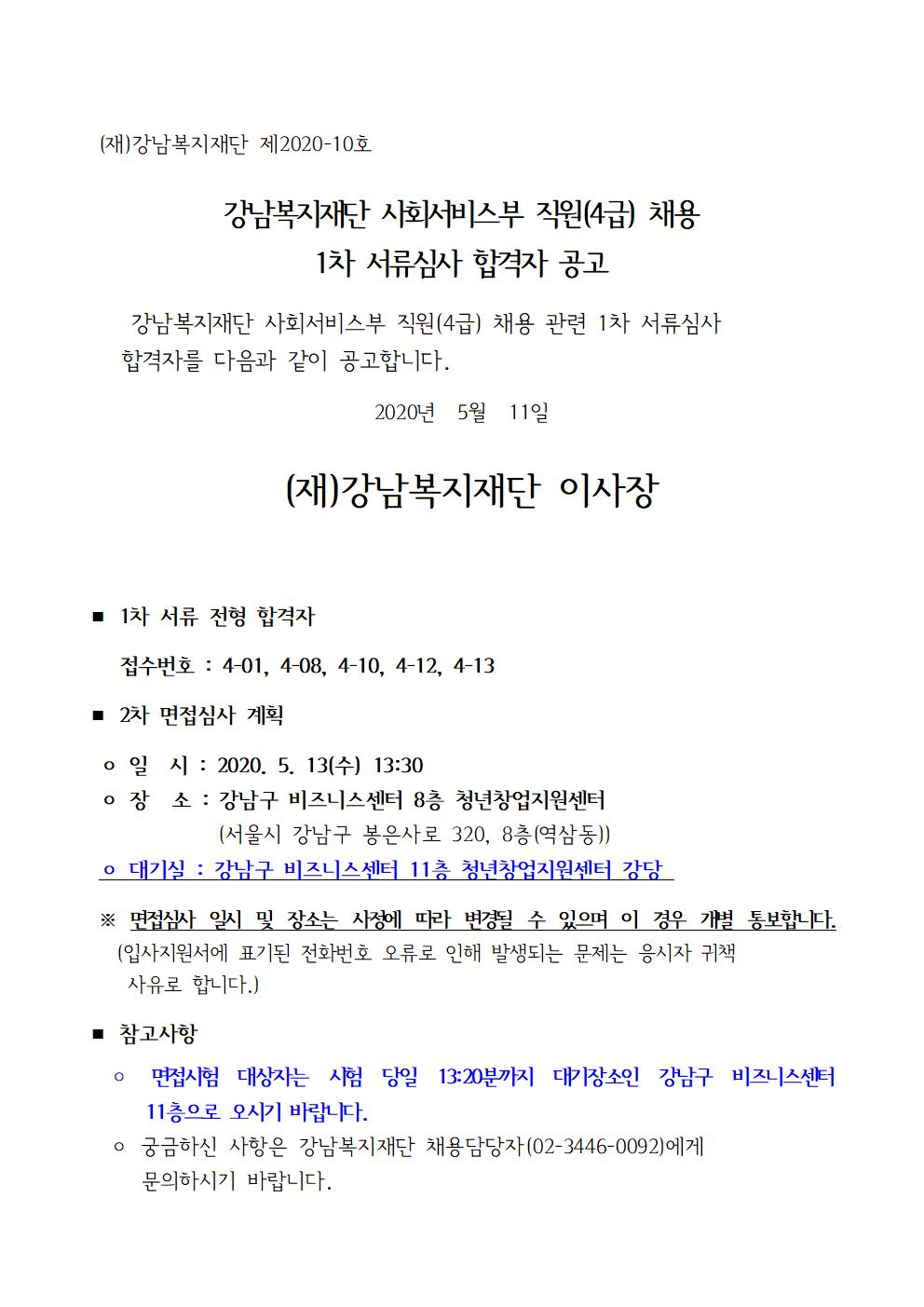 (재)강남복지재단 제2020-10호

강남복지재단 사회서비스부 직원(4급) 채용
1차 서류심사 합격자 공고

강남복지재단 사회서비스부 직원(4급) 채용 관련 1차 서류심사 합격자를 다음과 같이 공고합니다.

2020년 5월 11일

(재)강남복지재단 이사장

■ 1차 서류 전형 합격자

접수번호 : 4-01, 4-08, 4-10, 4-12, 4-13

■ 2차 면접심사 계획

ㅇ 일 시 : 2020. 5. 13(수) 13:30
ㅇ 장 소 : 강남구 비즈니스센터 8층 청년창업지원센터
(서울시 강남구 봉은사로 320, 8층(역삼동))
ㅇ 대기실 : 강남구 비즈니스센터 11층 청년창업지원센터 강당

※ 면접심사 일시 및 장소는 사정에 따라 변경될 수 있으며 이 경우 개별 통보합니다.
(입사지원서에 표기된 전화번호 오류로 인해 발생되는 문제는 응시자 귀책 사유로 합니다.)

■ 참고사항

ㅇ 면접시험 대상자는 시험 당일 13:20분까지 대기장소인 강남구 비즈니스센터 11층으로 오시기 바랍니다.
ㅇ 궁금하신 사항은 강남복지재단 채용담당자(02-3446-0092)에게 문의하시기 바랍니다.